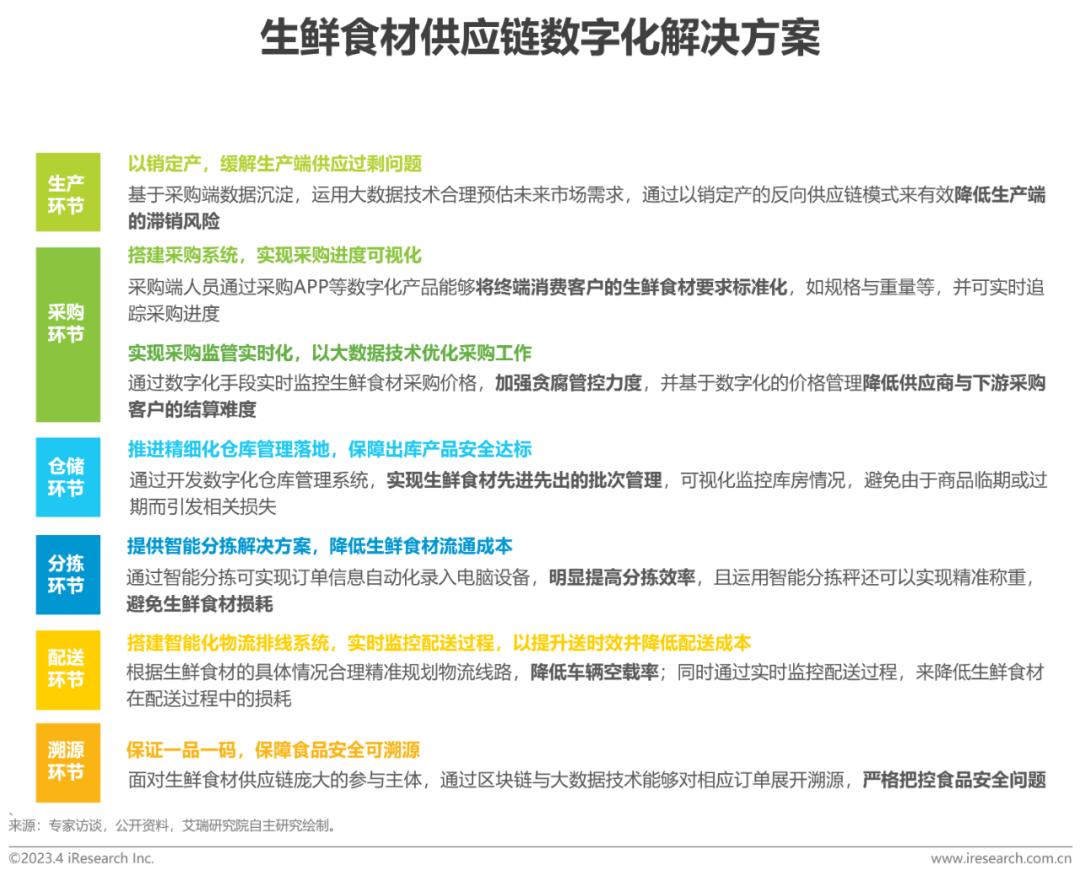 生鲜食材供应链数字化解决方案

生产环节

以销定产，缓解生产端供应过剩问题

基于采购端数据沉淀，运用大数据技术合理预估未来市场需求，通过以销定产的反向供应链模式来有效降低生产端的滞销风险

采购环节

搭建采购系统，实现采购进度可视化

采购端人员通过采购APP等数字化产品能够将终端消费客户的生鲜食材要求标准化，如规格与重量等，并可实时追踪采购进度

实现采购监管实时化，以大数据技术优化采购工作

通过数字化手段实时监控生鲜食材采购价格，加强贪腐管控力度，并基于数字化的价格管理降低供应商与下游采购客户的结算难度

仓储环节

推进精细化仓库管理落地，保障出库产品安全达标

通过开发数字化仓库管理系统，实现生鲜食材先进先出的批次管理，可视化监控库房情况，避免由于商品临期或过期而引发相关损失

分拣环节

提供智能分拣解决方案，降低生鲜食材流通成本

通过智能分拣可实现订单信息自动化录入电脑设备，明显提高分拣效率，且运用智能分拣秤还可以实现精准称重，避免生鲜食材损耗

配送环节

搭建智能化物流排线系统，实时监控配送过程，以提升送时效并降低配送成本

根据生鲜食材的具体情况合理精准规划物流线路，降低车辆空载率；同时通过实时监控配送过程，来降低生鲜食材在配送过程中的损耗

溯源环节

保证一品一码，保障食品安全可溯源

面对生鲜食材供应链庞大的参与主体，通过区块链与大数据技术能够对相应订单展开溯源，严格把控食品安全问题

来源：专家访谈，公开资料，艾瑞研究院自主研究绘制。

©2023.4 iResearch Inc.

www.iresearch.com.cn